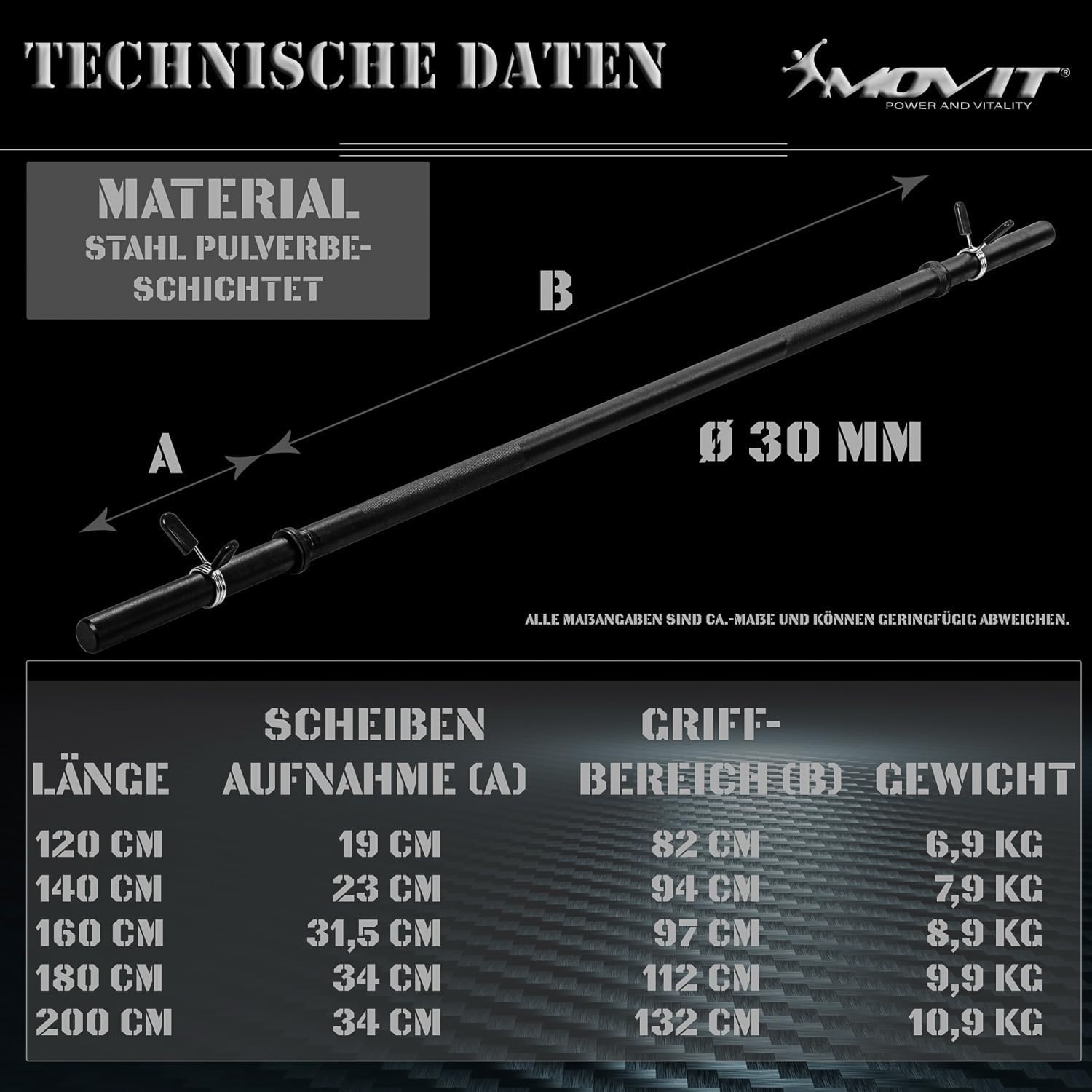 TECHNISCHE DATEN

MOVIT®
POWER AND VITALITY

MATERIAL
STAHL PULVERBESCHICHTET

B

A

Ø 30 MM

ALLE MAßANGABEN SIND CA.-MAßE UND KÖNNEN GERINGFÜGIG ABWEICHEN.

| LÄNGE | SCHEIBEN AUFNAHME (A) | GRIFF-BEREICH (B) | GEWICHT |
|---|---|---|---|
| 120 CM | 19 CM | 82 CM | 6,9 KG |
| 140 CM | 23 CM | 94 CM | 7,9 KG |
| 160 CM | 31,5 CM | 97 CM | 8,9 KG |
| 180 CM | 34 CM | 112 CM | 9,9 KG |
| 200 CM | 34 CM | 132 CM | 10,9 KG |